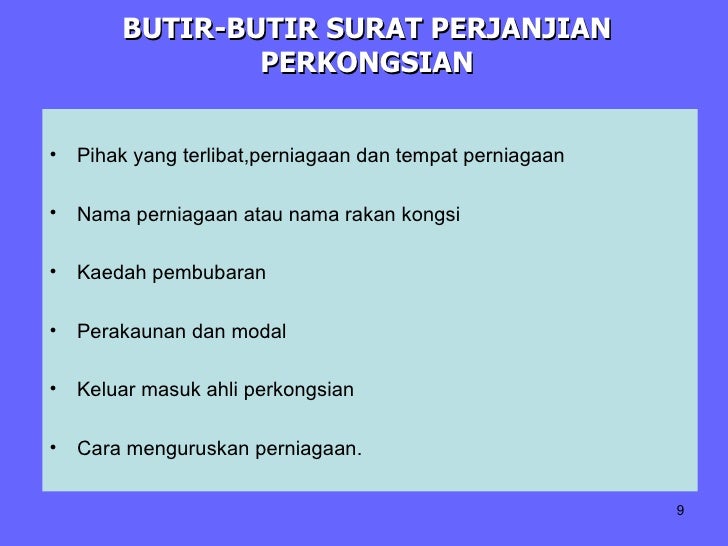 BUTIR-BUTIR SURAT PERJANJIAN PERKONGSIAN

• Pihak yang terlibat,perniagaan dan tempat perniagaan

• Nama perniagaan atau nama rakan kongsi

• Kaedah pembubaran

• Perakaunan dan modal

• Keluar masuk ahli perkongsian

• Cara menguruskan perniagaan.

9